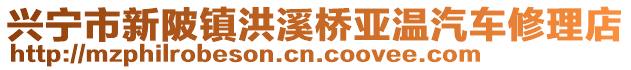 兴宁市新陂镇洪溪桥亚温汽车修理店
http://mzphilrobeson.cn.coovee.com